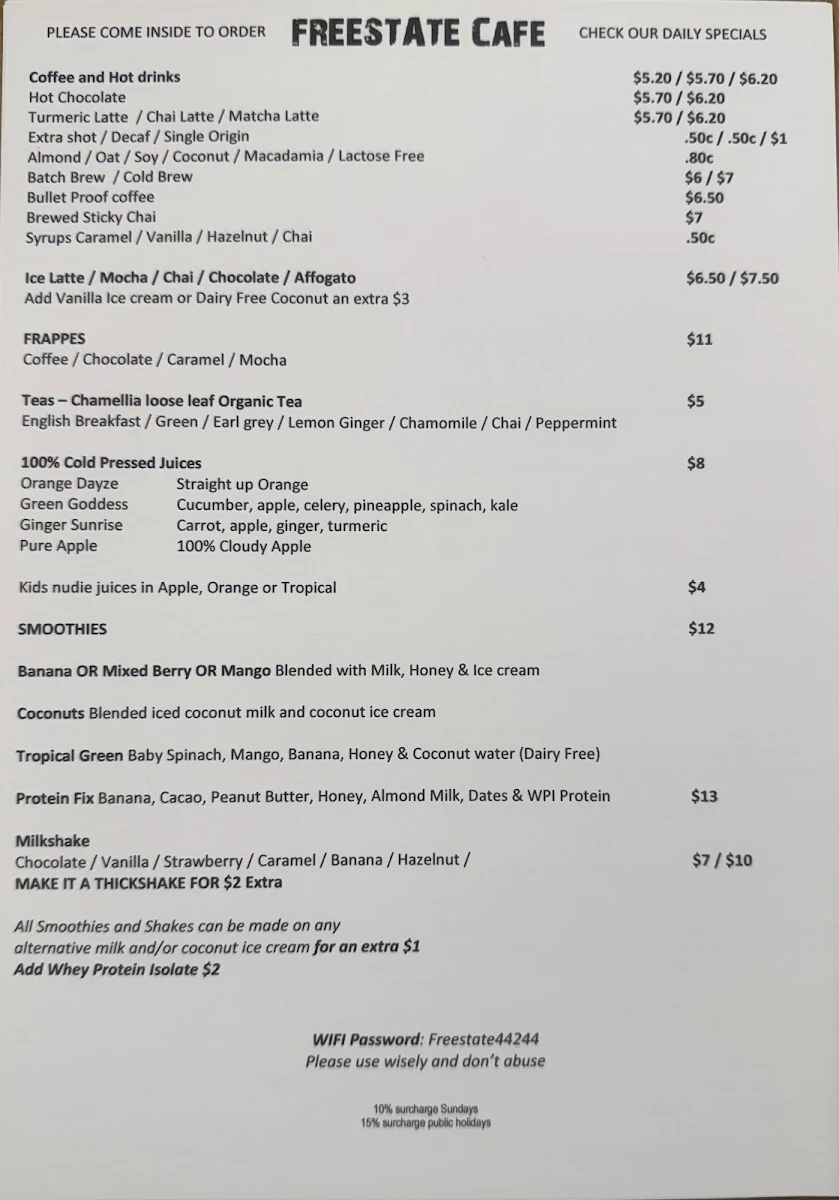 PLEASE COME INSIDE TO ORDER FREESTATE CAFE CHECK OUR DAILY SPECIALS

Coffee and Hot drinks $5.20 / $5.70 / $6.20
Hot Chocolate $5.70 / $6.20
Turmeric Latte / Chai Latte / Matcha Latte $5.70 / $6.20
Extra shot / Decaf / Single Origin .50c / .50c / $1
Almond / Oat / Soy / Coconut / Macadamia / Lactose Free .80c
Batch Brew / Cold Brew $6 / $7
Bullet Proof coffee $6.50
Brewed Sticky Chai $7
Syrups Caramel / Vanilla / Hazelnut / Chai .50c

Ice Latte / Mocha / Chai / Chocolate / Affogato $6.50 / $7.50
Add Vanilla Ice cream or Dairy Free Coconut an extra $3

FRAPPES $11
Coffee / Chocolate / Caramel / Mocha

Teas – Chamellia loose leaf Organic Tea $5
English Breakfast / Green / Earl grey / Lemon Ginger / Chamomile / Chai / Peppermint

100% Cold Pressed Juices $8
Orange Dayze Straight up Orange
Green Goddess Cucumber, apple, celery, pineapple, spinach, kale
Ginger Sunrise Carrot, apple, ginger, turmeric
Pure Apple 100% Cloudy Apple

Kids nudie juices in Apple, Orange or Tropical $4

SMOOTHIES $12

Banana OR Mixed Berry OR Mango Blended with Milk, Honey & Ice cream

Coconuts Blended iced coconut milk and coconut ice cream

Tropical Green Baby Spinach, Mango, Banana, Honey & Coconut water (Dairy Free)

Protein Fix Banana, Cacao, Peanut Butter, Honey, Almond Milk, Dates & WPI Protein $13

Milkshake
Chocolate / Vanilla / Strawberry / Caramel / Banana / Hazelnut / $7 / $10
MAKE IT A THICKSHAKE FOR $2 Extra

All Smoothies and Shakes can be made on any alternative milk and/or coconut ice cream for an extra $1
Add Whey Protein Isolate $2

WIFI Password: Freestate44244
Please use wisely and don't abuse

10% surcharge Sundays
15% surcharge public holidays